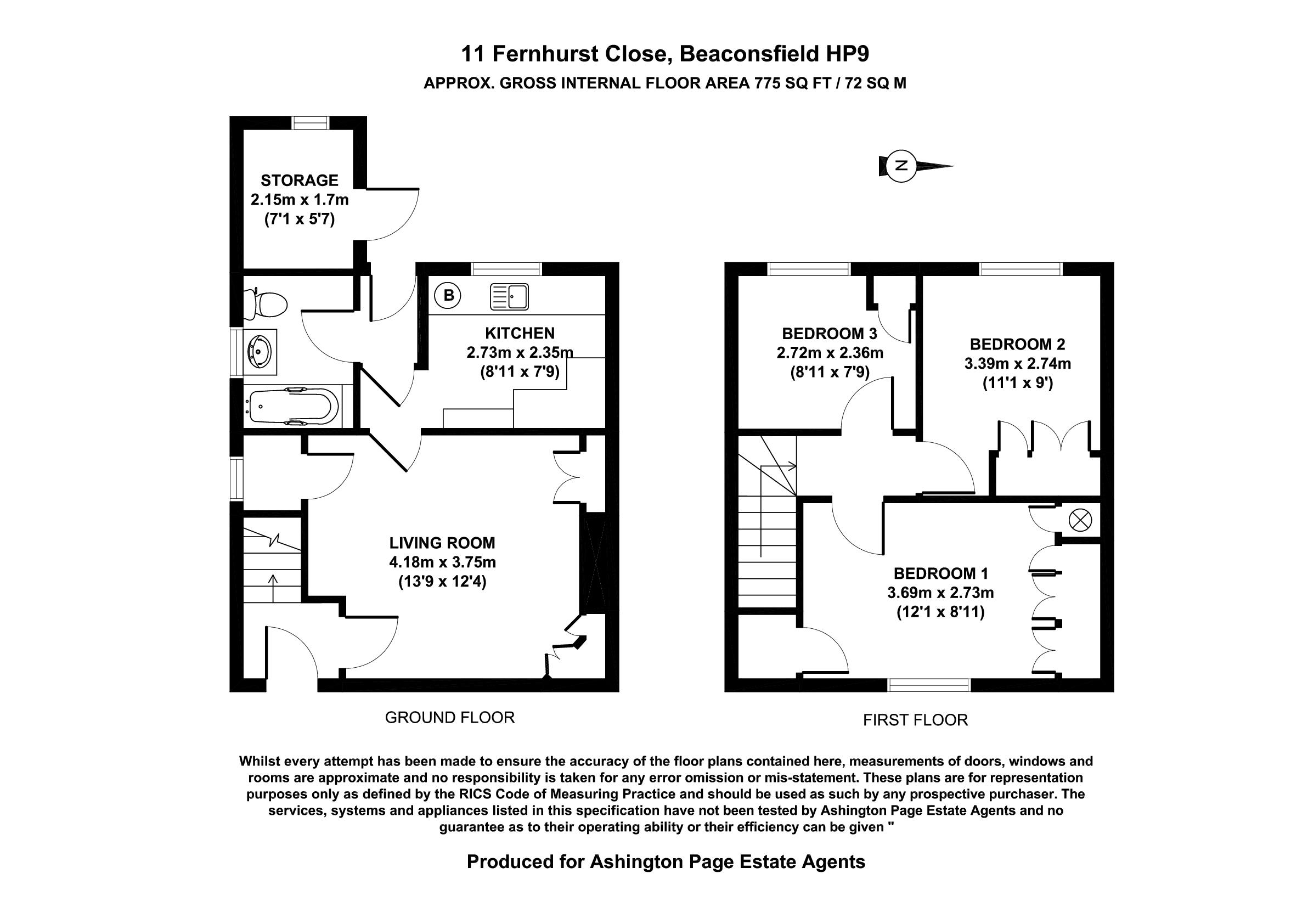 11 Fernhurst Close, Beaconsfield HP9
APPROX. GROSS INTERNAL FLOOR AREA 775 SQ FT / 72 SQ M

N

STORAGE
2.15m x 1.7m
(7'1 x 5'7)

B

KITCHEN
2.73m x 2.35m
(8'11 x 7'9)

LIVING ROOM
4.18m x 3.75m
(13'9 x 12'4)

GROUND FLOOR

BEDROOM 3
2.72m x 2.36m
(8'11 x 7'9)

BEDROOM 2
3.39m x 2.74m
(11'1 x 9')

BEDROOM 1
3.69m x 2.73m
(12'1 x 8'11)

FIRST FLOOR

Whilst every attempt has been made to ensure the accuracy of the floor plans contained here, measurements of doors, windows and rooms are approximate and no responsibility is taken for any error omission or mis-statement. These plans are for representation purposes only as defined by the RICS Code of Measuring Practice and should be used as such by any prospective purchaser. The services, systems and appliances listed in this specification have not been tested by Ashington Page Estate Agents and no guarantee as to their operating ability or their efficiency can be given "

Produced for Ashington Page Estate Agents